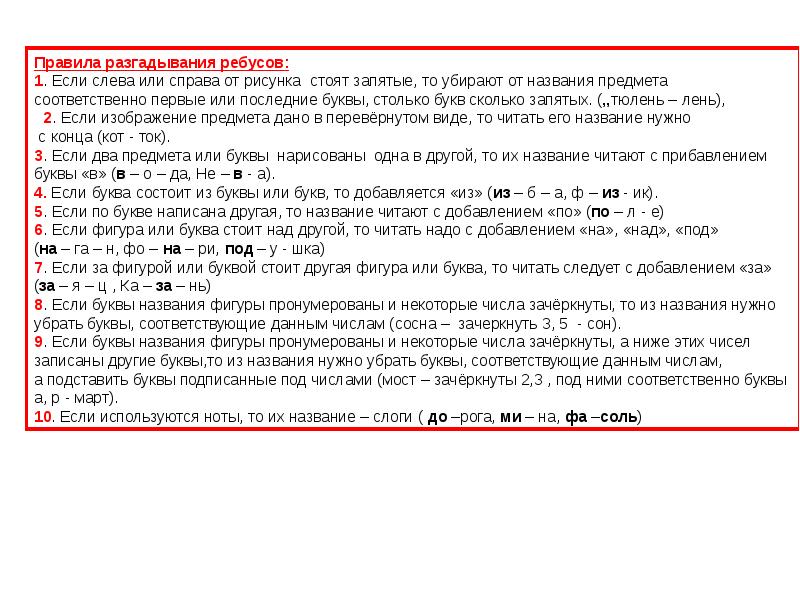 Правила разгадывания ребусов:
1. Если слева или справа от рисунка стоят запятые, то убирают от названия предмета соответственно первые или последние буквы, столько букв сколько запятых. („тюлень – лень),
2. Если изображение предмета дано в перевёрнутом виде, то читать его название нужно с конца (кот - ток).
3. Если два предмета или буквы нарисованы одна в другой, то их название читают с прибавлением буквы «в» (в – о – да, Не – в - а).
4. Если буква состоит из буквы или букв, то добавляется «из» (из – б – а, ф – из - ик).
5. Если по букве написана другая, то название читают с добавлением «по» (по – л - е)
6. Если фигура или буква стоит над другой, то читать надо с добавлением «на», «над», «под» (на – га – н, фо – на – ри, под – у - шка)
7. Если за фигурой или буквой стоит другая фигура или буква, то читать следует с добавлением «за» (за – я – ц , Ка – за – нь)
8. Если буквы названия фигуры пронумерованы и некоторые числа зачёркнуты, то из названия нужно убрать буквы, соответствующие данным числам (сосна – зачеркнуть 3, 5 - сон).
9. Если буквы названия фигуры пронумерованы и некоторые числа зачёркнуты, а ниже этих чисел записаны другие буквы,то из названия нужно убрать буквы, соответствующие данным числам, а подставить буквы подписанные под числами (мост – зачёркнуты 2,3 , под ними соответственно буквы а, р - март).
10. Если используются ноты, то их название – слоги ( до –рога, ми – на, фа –соль)